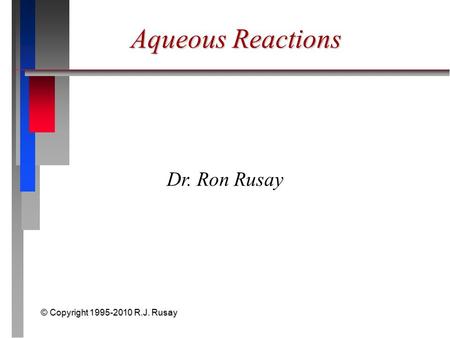 Aqueous Reactions

Dr. Ron Rusay

© Copyright 1995-2010 R.J. Rusay